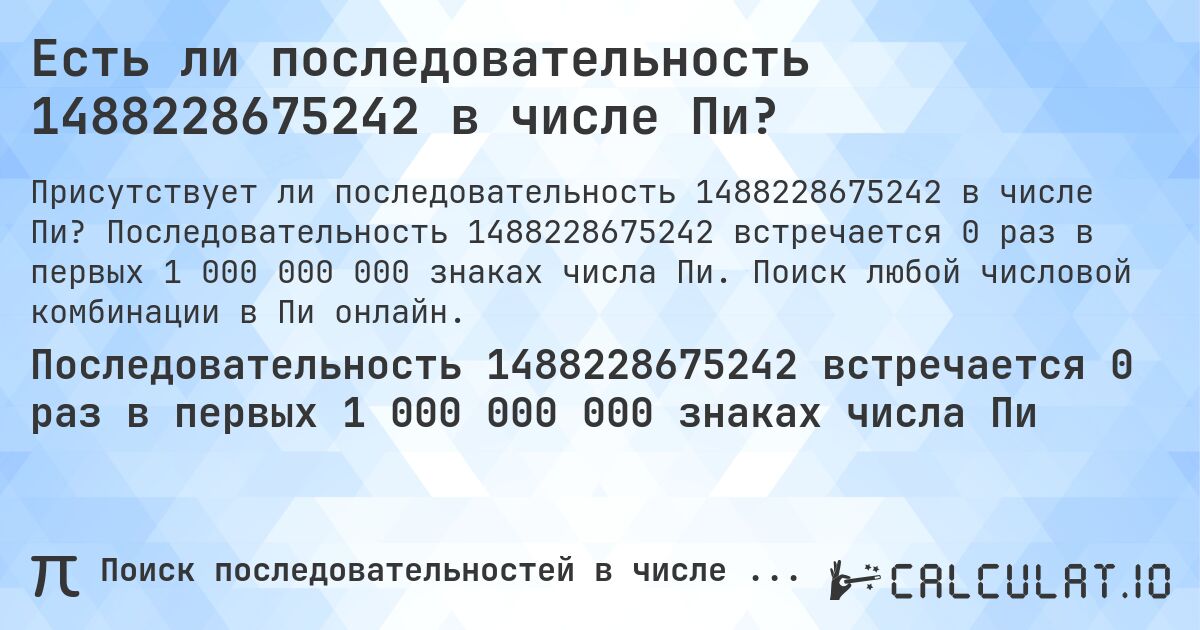 Есть ли последовательность 1488228675242 в числе Пи?

Присутствует ли последовательность 1488228675242 в числе Пи? Последовательность 1488228675242 встречается 0 раз в первых 1 000 000 000 знаках числа Пи. Поиск любой числовой комбинации в Пи онлайн.

Последовательность 1488228675242 встречается 0 раз в первых 1 000 000 000 знаках числа Пи

π Поиск последовательностей в числе ...

CALCULAT.IO